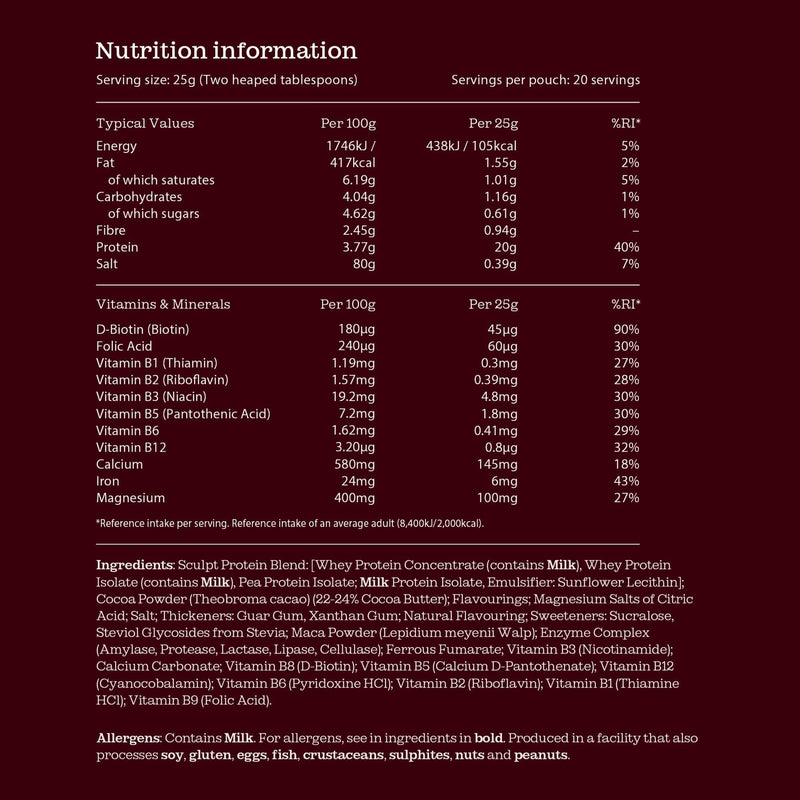 Nutrition information

Serving size: 25g (Two heaped tablespoons)  Servings per pouch: 20 servings

| Typical Values | Per 100g | Per 25g | %RI* |
|---|---|---|---|
| Energy | 1746kJ / | 438kJ / 105kcal | 5% |
| Fat | 417kcal | 1.55g | 2% |
| of which saturates | 6.19g | 1.01g | 5% |
| Carbohydrates | 4.04g | 1.16g | 1% |
| of which sugars | 4.62g | 0.61g | 1% |
| Fibre | 2.45g | 0.94g | – |
| Protein | 3.77g | 20g | 40% |
| Salt | 80g | 0.39g | 7% |

| Vitamins & Minerals | Per 100g | Per 25g | %RI* |
|---|---|---|---|
| D-Biotin (Biotin) | 180µg | 45µg | 90% |
| Folic Acid | 240µg | 60µg | 30% |
| Vitamin B1 (Thiamin) | 1.19mg | 0.3mg | 27% |
| Vitamin B2 (Riboflavin) | 1.57mg | 0.39mg | 28% |
| Vitamin B3 (Niacin) | 19.2mg | 4.8mg | 30% |
| Vitamin B5 (Pantothenic Acid) | 7.2mg | 1.8mg | 30% |
| Vitamin B6 | 1.62mg | 0.41mg | 29% |
| Vitamin B12 | 3.20µg | 0.8µg | 32% |
| Calcium | 580mg | 145mg | 18% |
| Iron | 24mg | 6mg | 43% |
| Magnesium | 400mg | 100mg | 27% |

*Reference intake per serving. Reference intake of an average adult (8,400kJ/2,000kcal).

Ingredients: Sculpt Protein Blend: [Whey Protein Concentrate (contains Milk), Whey Protein Isolate (contains Milk), Pea Protein Isolate; Milk Protein Isolate, Emulsifier: Sunflower Lecithin]; Cocoa Powder (Theobroma cacao) (22-24% Cocoa Butter); Flavourings; Magnesium Salts of Citric Acid; Salt; Thickeners: Guar Gum, Xanthan Gum; Natural Flavouring; Sweeteners: Sucralose, Steviol Glycosides from Stevia; Maca Powder (Lepidium meyenii Walp); Enzyme Complex (Amylase, Protease, Lactase, Lipase, Cellulase); Ferrous Fumarate; Vitamin B3 (Nicotinamide); Calcium Carbonate; Vitamin B8 (D-Biotin); Vitamin B5 (Calcium D-Pantothenate); Vitamin B12 (Cyanocobalamin); Vitamin B6 (Pyridoxine HCl); Vitamin B2 (Riboflavin); Vitamin B1 (Thiamine HCl); Vitamin B9 (Folic Acid).

Allergens: Contains Milk. For allergens, see in ingredients in bold. Produced in a facility that also processes soy, gluten, eggs, fish, crustaceans, sulphites, nuts and peanuts.